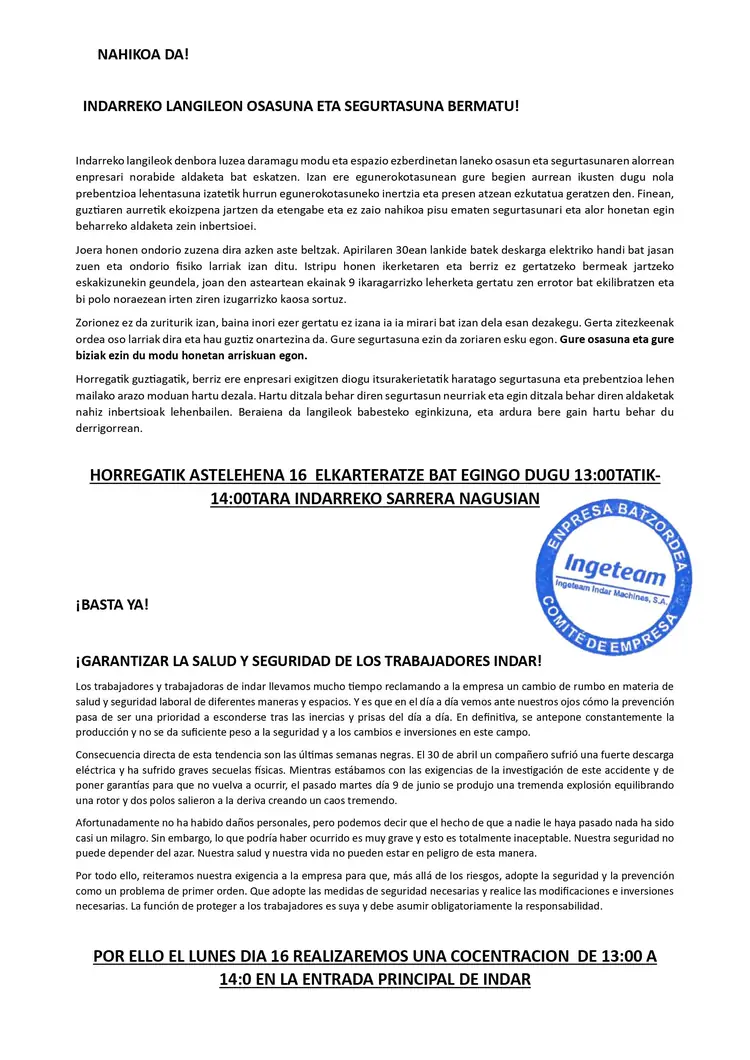 NAHIKOA DA!

INDARREKO LANGILEON OSASUNA ETA SEGURTASUNA BERMATU!

Indarreko langileok denbora luzea daramagu modu eta espazio ezberdinetan laneko osasun eta segurtasunaren alorrean enpresari norabide aldaketa bat eskatzen. Izan ere egunerokotasunean gure begien aurrean ikusten dugu nola prebentzioa lehentasuna izatetik hurrun egunerokotasuneko inertzia eta presen atzean ezkutatua geratzen den. Finean, guztiaren aurretik ekoizpena jartzen da etengabe eta ez zaio nahikoa pisu ematen segurtasunari eta alor honetan egin beharreko aldaketa zein inbertsioei.

Joera honen ondorio zuzena dira azken aste beltzak. Apirilaren 30ean lankide batek deskarga elektriko handi bat jasan zuen eta ondorio fisiko larriak izan ditu. Istripu honen ikerketaren eta berriz ez gertatzeko bermeak jartzeko eskakizunekin geundela, joan den asteartean ekainak 9 ikaragarrizko leherketa gertatu zen errotor bat ekilibratzen eta bi polo noraezean irten ziren izugarrizko kaosa sortuz.

Zorionez ez da zuriturik izan, baina inori ezer gertatu ez izana ia ia mirari bat izan dela esan dezakegu. Gerta zitezkeenak ordea oso larriak dira eta hau guztiz onartezina da. Gure segurtasuna ezin da zoriaren esku egon. Gure osasuna eta gure biziak ezin du modu honetan arriskuan egon.

Horregatik guztiagatik, berriz ere enpresari exigitzen diogu itsurakerietatik haratago segurtasuna eta prebentzioa lehen mailako arazo moduan hartu dezala. Hartu ditzala behar diren segurtasun neurriak eta egin ditzala behar diren aldaketak nahiz inbertsioak lehenbailen. Beraiena da langileok babesteko eginkizuna, eta ardura bere gain hartu behar du derrigorrean.

HORREGATIK ASTELEHENA 16 ELKARTERATZE BAT EGINGO DUGU 13:00TATIK-14:00TARA INDARREKO SARRERA NAGUSIAN

EMPRESA BATZORDEA
Ingeteam
Ingeteam Indar Machines, S.A.
COMITÉ DE EMPRESA

¡BASTA YA!

¡GARANTIZAR LA SALUD Y SEGURIDAD DE LOS TRABAJADORES INDAR!

Los trabajadores y trabajadoras de indar llevamos mucho tiempo reclamando a la empresa un cambio de rumbo en materia de salud y seguridad laboral de diferentes maneras y espacios. Y es que en el día a día vemos ante nuestros ojos cómo la prevención pasa de ser una prioridad a esconderse tras las inercias y prisas del día a día. En definitiva, se antepone constantemente la producción y no se da suficiente peso a la seguridad y a los cambios e inversiones en este campo.

Consecuencia directa de esta tendencia son las últimas semanas negras. El 30 de abril un compañero sufrió una fuerte descarga eléctrica y ha sufrido graves secuelas físicas. Mientras estábamos con las exigencias de la investigación de este accidente y de poner garantías para que no vuelva a ocurrir, el pasado martes día 9 de junio se produjo una tremenda explosión equilibrando una rotor y dos polos salieron a la deriva creando un caos tremendo.

Afortunadamente no ha habido daños personales, pero podemos decir que el hecho de que a nadie le haya pasado nada ha sido casi un milagro. Sin embargo, lo que podría haber ocurrido es muy grave y esto es totalmente inaceptable. Nuestra seguridad no puede depender del azar. Nuestra salud y nuestra vida no pueden estar en peligro de esta manera.

Por todo ello, reiteramos nuestra exigencia a la empresa para que, más allá de los riesgos, adopte la seguridad y la prevención como un problema de primer orden. Que adopte las medidas de seguridad necesarias y realice las modificaciones e inversiones necesarias. La función de proteger a los trabajadores es suya y debe asumir obligatoriamente la responsabilidad.

POR ELLO EL LUNES DIA 16 REALIZAREMOS UNA COCENTRACION DE 13:00 A 14:0 EN LA ENTRADA PRINCIPAL DE INDAR